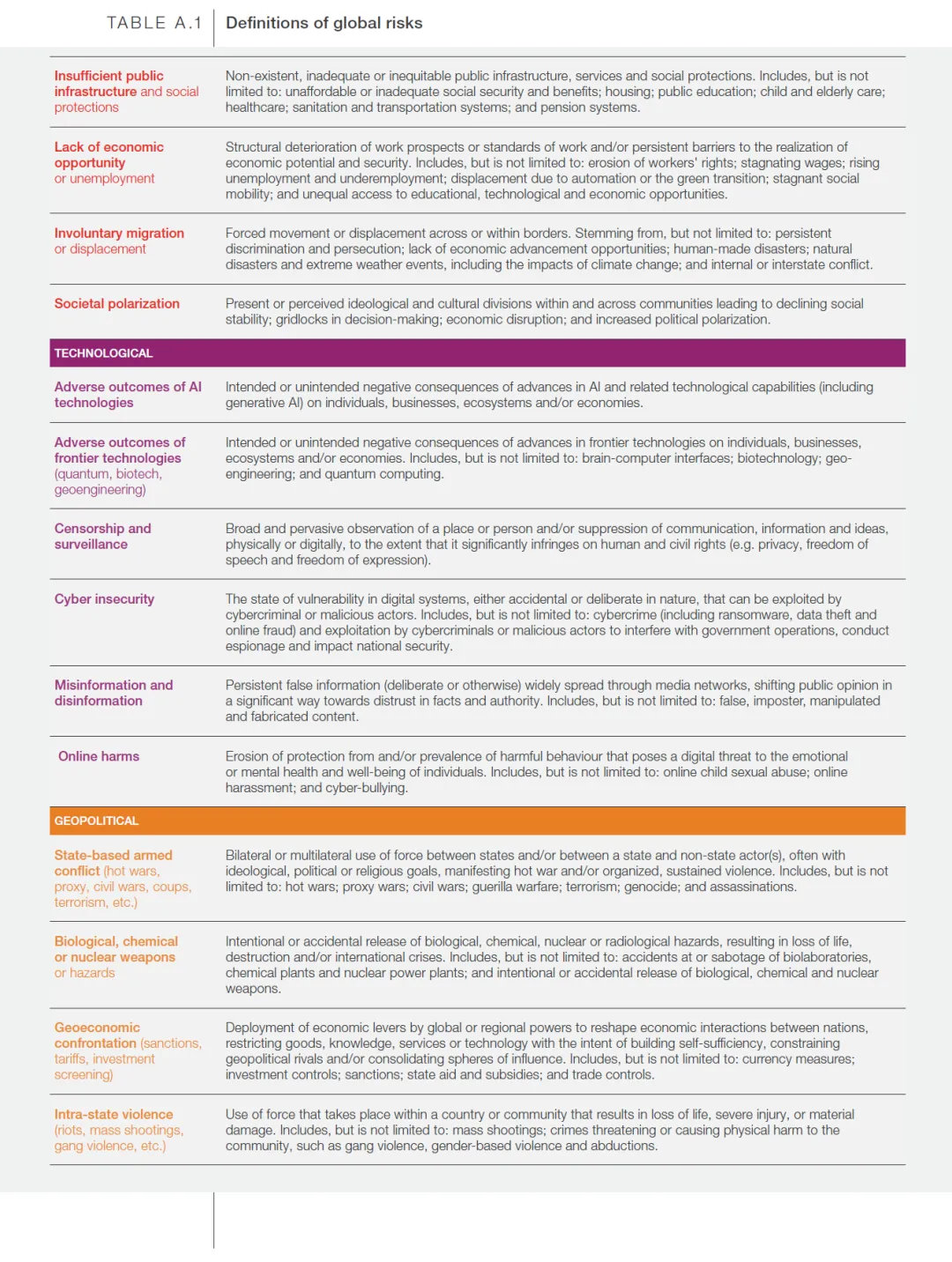 TABLE A.1 Definitions of global risks

| | |
|---|---|
| Insufficient public infrastructure and social protections | Non-existent, inadequate or inequitable public infrastructure, services and social protections. Includes, but is not limited to: unaffordable or inadequate social security and benefits; housing; public education; child and elderly care; healthcare; sanitation and transportation systems; and pension systems. |
| Lack of economic opportunity or unemployment | Structural deterioration of work prospects or standards of work and/or persistent barriers to the realization of economic potential and security. Includes, but is not limited to: erosion of workers' rights; stagnating wages; rising unemployment and underemployment; displacement due to automation or the green transition; stagnant social mobility; and unequal access to educational, technological and economic opportunities. |
| Involuntary migration or displacement | Forced movement or displacement across or within borders. Stemming from, but not limited to: persistent discrimination and persecution; lack of economic advancement opportunities; human-made disasters; natural disasters and extreme weather events, including the impacts of climate change; and internal or interstate conflict. |
| Societal polarization | Present or perceived ideological and cultural divisions within and across communities leading to declining social stability; gridlocks in decision-making; economic disruption; and increased political polarization. |
| TECHNOLOGICAL | |
| Adverse outcomes of AI technologies | Intended or unintended negative consequences of advances in AI and related technological capabilities (including generative AI) on individuals, businesses, ecosystems and/or economies. |
| Adverse outcomes of frontier technologies (quantum, biotech, geoengineering) | Intended or unintended negative consequences of advances in frontier technologies on individuals, businesses, ecosystems and/or economies. Includes, but is not limited to: brain-computer interfaces; biotechnology; geo-engineering; and quantum computing. |
| Censorship and surveillance | Broad and pervasive observation of a place or person and/or suppression of communication, information and ideas, physically or digitally, to the extent that it significantly infringes on human and civil rights (e.g. privacy, freedom of speech and freedom of expression). |
| Cyber insecurity | The state of vulnerability in digital systems, either accidental or deliberate in nature, that can be exploited by cybercriminal or malicious actors. Includes, but is not limited to: cybercrime (including ransomware, data theft and online fraud) and exploitation by cybercriminals or malicious actors to interfere with government operations, conduct espionage and impact national security. |
| Misinformation and disinformation | Persistent false information (deliberate or otherwise) widely spread through media networks, shifting public opinion in a significant way towards distrust in facts and authority. Includes, but is not limited to: false, imposter, manipulated and fabricated content. |
| Online harms | Erosion of protection from and/or prevalence of harmful behaviour that poses a digital threat to the emotional or mental health and well-being of individuals. Includes, but is not limited to: online child sexual abuse; online harassment; and cyber-bullying. |
| GEOPOLITICAL | |
| State-based armed conflict (hot wars, proxy, civil wars, coups, terrorism, etc.) | Bilateral or multilateral use of force between states and/or between a state and non-state actor(s), often with ideological, political or religious goals, manifesting hot war and/or organized, sustained violence. Includes, but is not limited to: hot wars; proxy wars; civil wars; guerilla warfare; terrorism; genocide; and assassinations. |
| Biological, chemical or nuclear weapons or hazards | Intentional or accidental release of biological, chemical, nuclear or radiological hazards, resulting in loss of life, destruction and/or international crises. Includes, but is not limited to: accidents at or sabotage of biolaboratories, chemical plants and nuclear power plants; and intentional or accidental release of biological, chemical and nuclear weapons. |
| Geoeconomic confrontation (sanctions, tariffs, investment screening) | Deployment of economic levers by global or regional powers to reshape economic interactions between nations, restricting goods, knowledge, services or technology with the intent of building self-sufficiency, constraining geopolitical rivals and/or consolidating spheres of influence. Includes, but is not limited to: currency measures; investment controls; sanctions; state aid and subsidies; and trade controls. |
| Intra-state violence (riots, mass shootings, gang violence, etc.) | Use of force that takes place within a country or community that results in loss of life, severe injury, or material damage. Includes, but is not limited to: mass shootings; crimes threatening or causing physical harm to the community, such as gang violence, gender-based violence and abductions. |